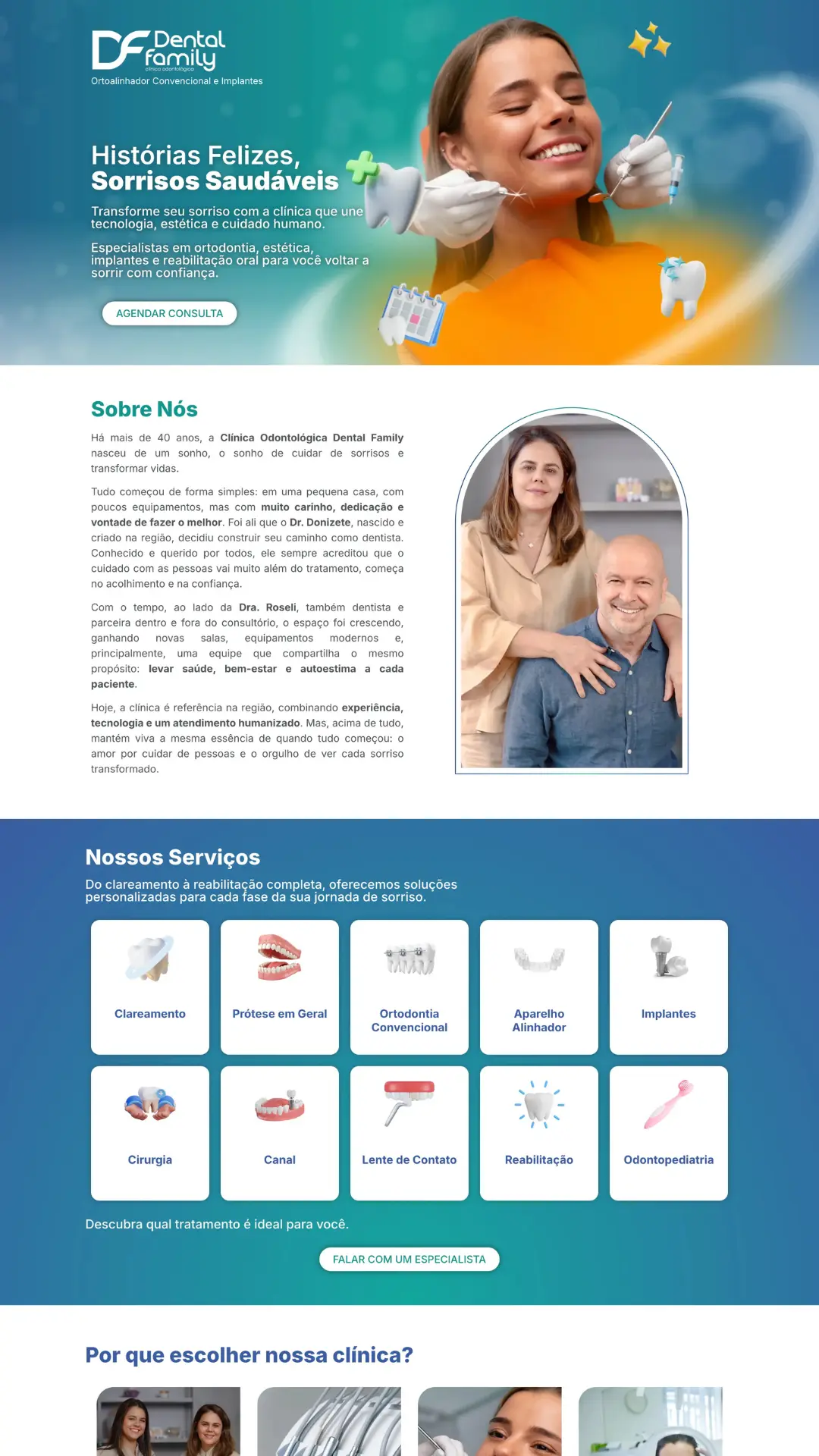 DF Dental family
clínica odontológica
Ortoalinhador Convencional e Implantes

Histórias Felizes, Sorrisos Saudáveis

Transforme seu sorriso com a clínica que une tecnologia, estética e cuidado humano.

Especialistas em ortodontia, estética, implantes e reabilitação oral para você voltar a sorrir com confiança.

AGENDAR CONSULTA

Sobre Nós

Há mais de 40 anos, a Clínica Odontológica Dental Family nasceu de um sonho, o sonho de cuidar de sorrisos e transformar vidas.

Tudo começou de forma simples: em uma pequena casa, com poucos equipamentos, mas com muito carinho, dedicação e vontade de fazer o melhor. Foi ali que o Dr. Donizete, nascido e criado na região, decidiu construir seu caminho como dentista. Conhecido e querido por todos, ele sempre acreditou que o cuidado com as pessoas vai muito além do tratamento, começa no acolhimento e na confiança.

Com o tempo, ao lado da Dra. Roseli, também dentista e parceira dentro e fora do consultório, o espaço foi crescendo, ganhando novas salas, equipamentos modernos e, principalmente, uma equipe que compartilha o mesmo propósito: levar saúde, bem-estar e autoestima a cada paciente.

Hoje, a clínica é referência na região, combinando experiência, tecnologia e um atendimento humanizado. Mas, acima de tudo, mantém viva a mesma essência de quando tudo começou: o amor por cuidar de pessoas e o orgulho de ver cada sorriso transformado.

Nossos Serviços

Do clareamento à reabilitação completa, oferecemos soluções personalizadas para cada fase da sua jornada de sorriso.

Clareamento
Prótese em Geral
Ortodontia Convencional
Aparelho Alinhador
Implantes
Cirurgia
Canal
Lente de Contato
Reabilitação
Odontopediatria

Descubra qual tratamento é ideal para você.

FALAR COM UM ESPECIALISTA

Por que escolher nossa clínica?